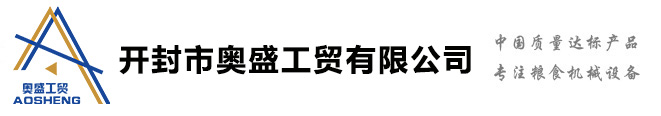 奥盛工贸
AOSHENG

开封市奥盛工贸有限公司

中国质量达标产品
专注粮食机械设备